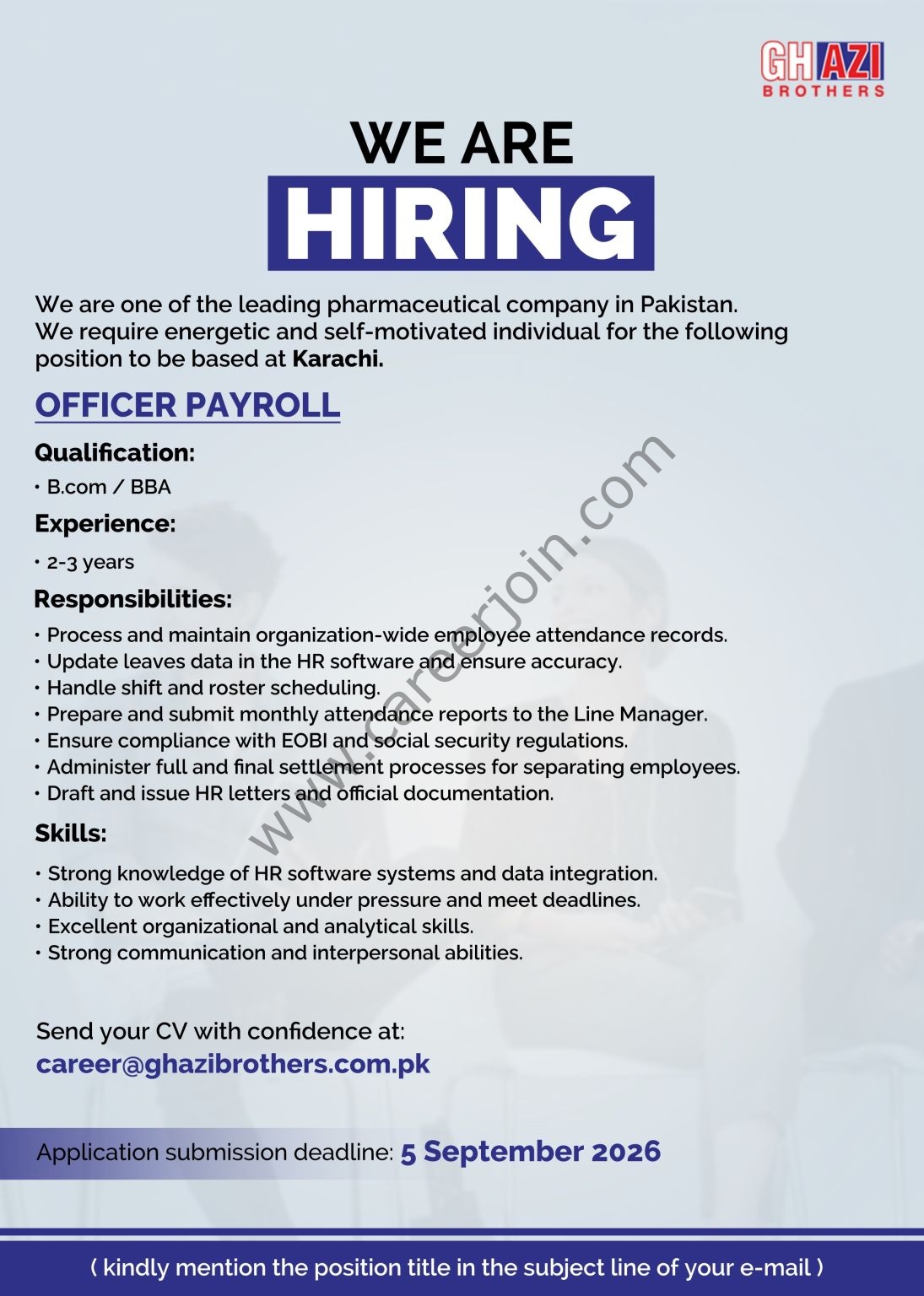 GHAZI
BROTHERS

WE ARE
HIRING

We are one of the leading pharmaceutical company in Pakistan. We require energetic and self-motivated individual for the following position to be based at Karachi.

OFFICER PAYROLL

Qualification:
• B.com / BBA

Experience:
• 2-3 years

Responsibilities:
• Process and maintain organization-wide employee attendance records.
• Update leaves data in the HR software and ensure accuracy.
• Handle shift and roster scheduling.
• Prepare and submit monthly attendance reports to the Line Manager.
• Ensure compliance with EOBI and social security regulations.
• Administer full and final settlement processes for separating employees.
• Draft and issue HR letters and official documentation.

Skills:
• Strong knowledge of HR software systems and data integration.
• Ability to work effectively under pressure and meet deadlines.
• Excellent organizational and analytical skills.
• Strong communication and interpersonal abilities.

Send your CV with confidence at:
career@ghazibrothers.com.pk

Application submission deadline: 5 September 2026

( kindly mention the position title in the subject line of your e-mail )

www.careerjoin.com